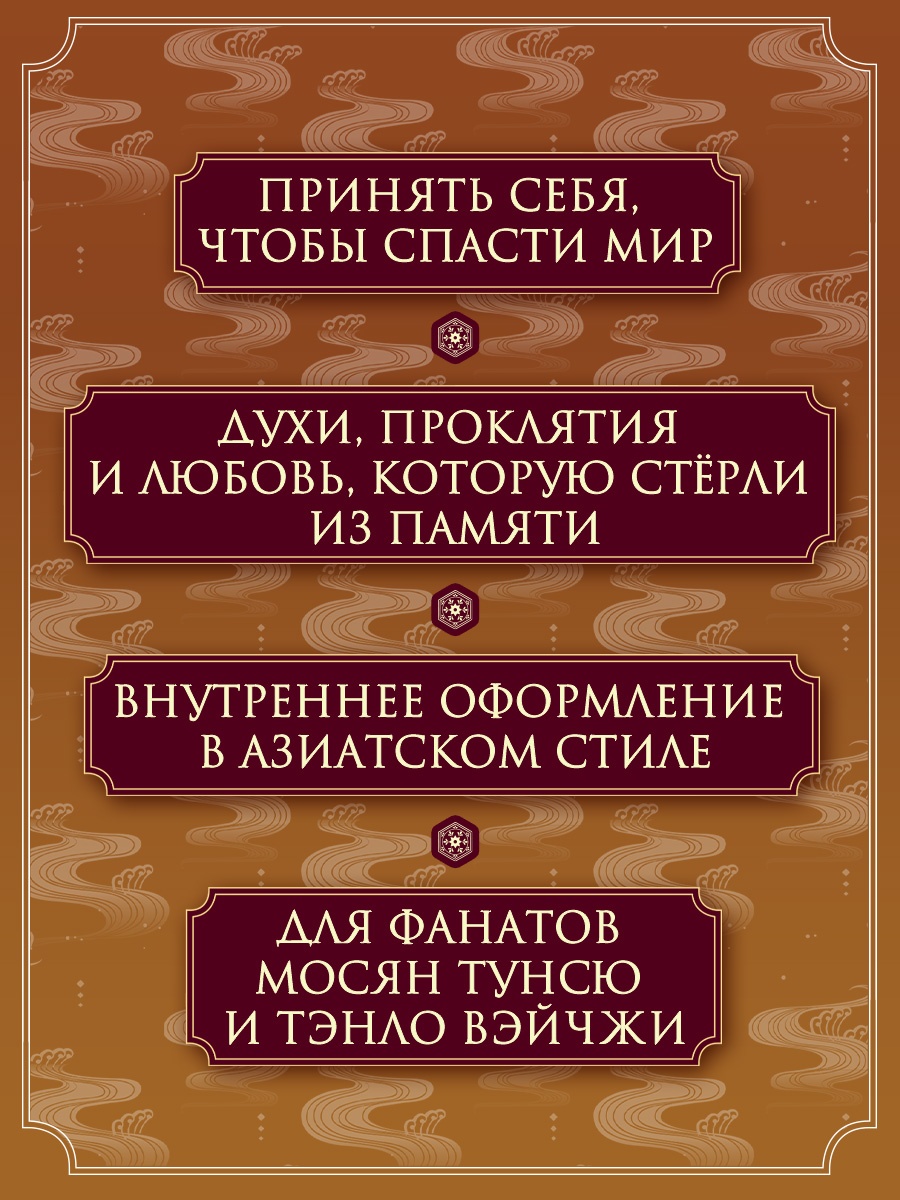 ПРИНЯТЬ СЕБЯ, ЧТОБЫ СПАСТИ МИР

ДУХИ, ПРОКЛЯТИЯ И ЛЮБОВЬ, КОТОРУЮ СТЁРЛИ ИЗ ПАМЯТИ

ВНУТРЕННЕЕ ОФОРМЛЕНИЕ В АЗИАТСКОМ СТИЛЕ

ДЛЯ ФАНАТОВ МОСЯН ТУНСЮ И ТЭНЛО ВЭЙЧЖИ